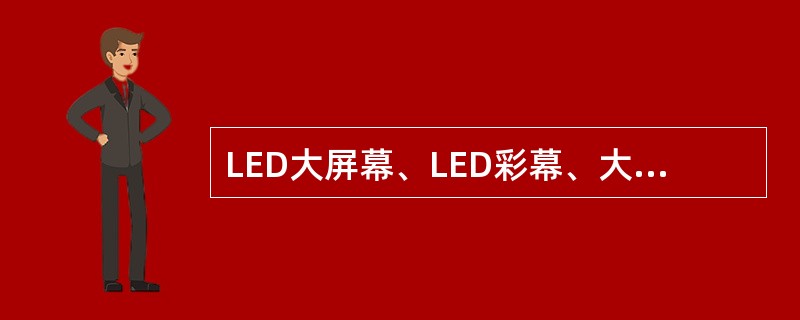 LED大屏幕、LED彩幕、大...